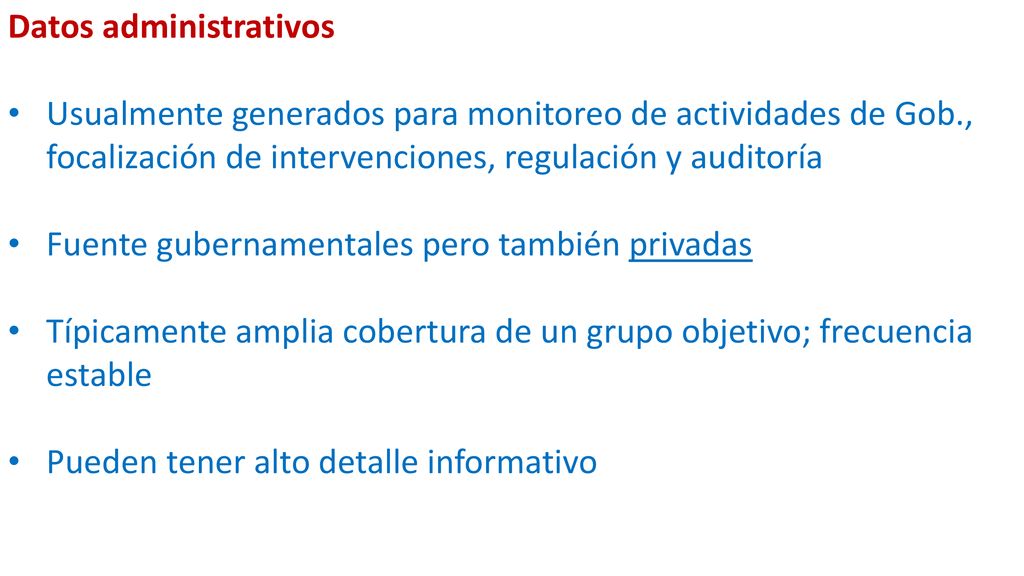 Datos administrativos

• Usualmente generados para monitoreo de actividades de Gob., focalización de intervenciones, regulación y auditoría

• Fuente gubernamentales pero también privadas

• Típicamente amplia cobertura de un grupo objetivo; frecuencia estable

• Pueden tener alto detalle informativo